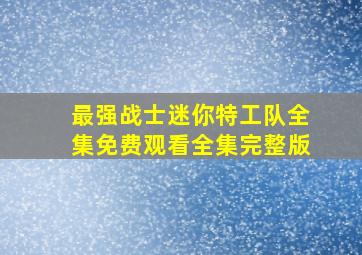 最强战士迷你特工队全集免费观看全集完整版